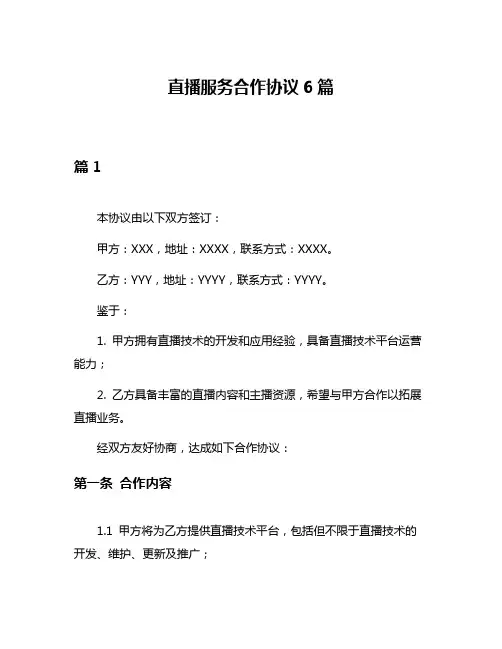 直播服务合作协议 6 篇

篇 1

本协议由以下双方签订：

甲方：XXX，地址：XXXX，联系方式：XXXX。

乙方：YYY，地址：YYYY，联系方式：YYYY。

鉴于：

1. 甲方拥有直播技术的开发和应用经验，具备直播技术平台运营能力；

2. 乙方具备丰富的直播内容和主播资源，希望与甲方合作以拓展直播业务。

经双方友好协商，达成如下合作协议：

第一条 合作内容

1.1 甲方将为乙方提供直播技术平台，包括但不限于直播技术的开发、维护、更新及推广；